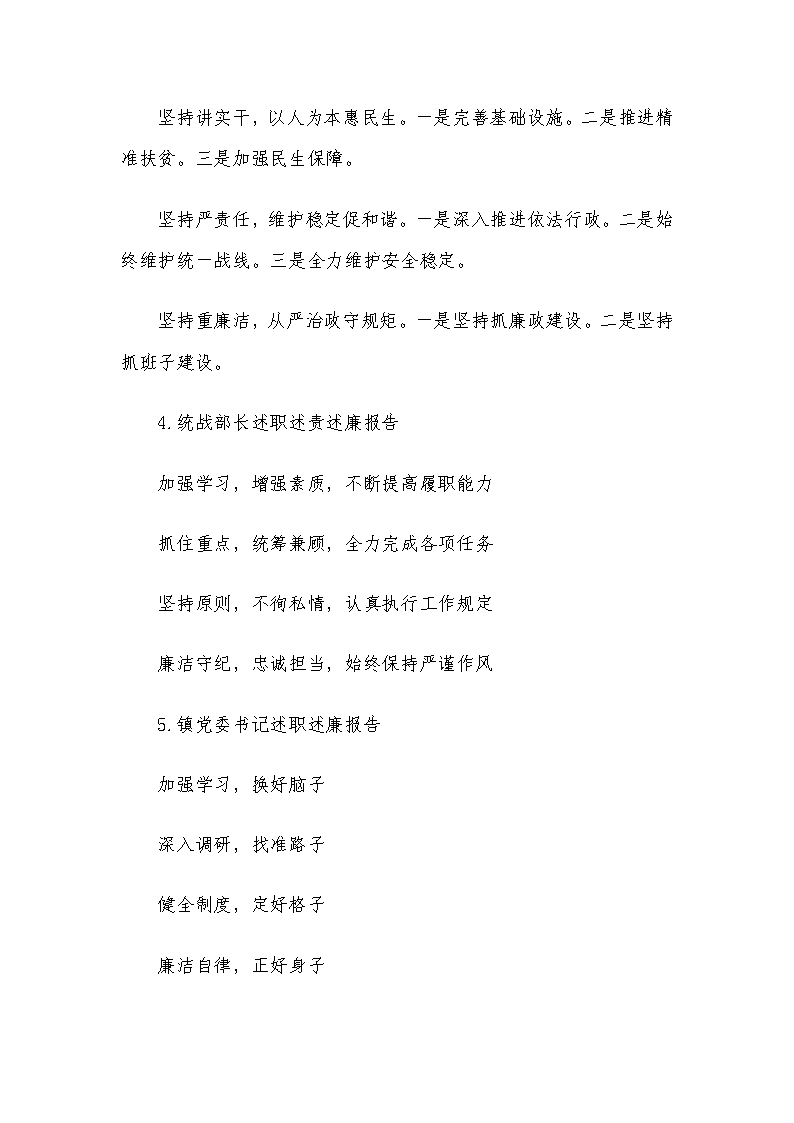 坚持讲实干，以人为本惠民生。一是完善基础设施。二是推进精准扶贫。三是加强民生保障。

坚持严责任，维护稳定促和谐。一是深入推进依法行政。二是始终维护统一战线。三是全力维护安全稳定。

坚持重廉洁，从严治政守规矩。一是坚持抓廉政建设。二是坚持抓班子建设。

4.统战部长述职述责述廉报告

加强学习，增强素质，不断提高履职能力

抓住重点，统筹兼顾，全力完成各项任务

坚持原则，不徇私情，认真执行工作规定

廉洁守纪，忠诚担当，始终保持严谨作风

5.镇党委书记述职述廉报告

加强学习，换好脑子

深入调研，找准路子

健全制度，定好格子

廉洁自律，正好身子